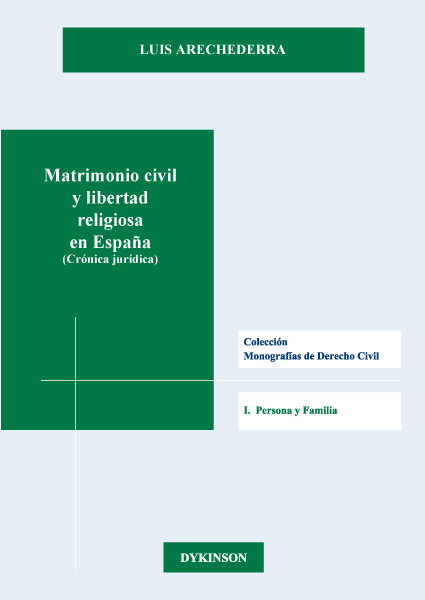 LUIS ARECHEDERRA

Matrimonio civil y libertad religiosa en España
(Crónica jurídica)

Colección
Monografías de Derecho Civil

I. Persona y Familia

DYKINSON